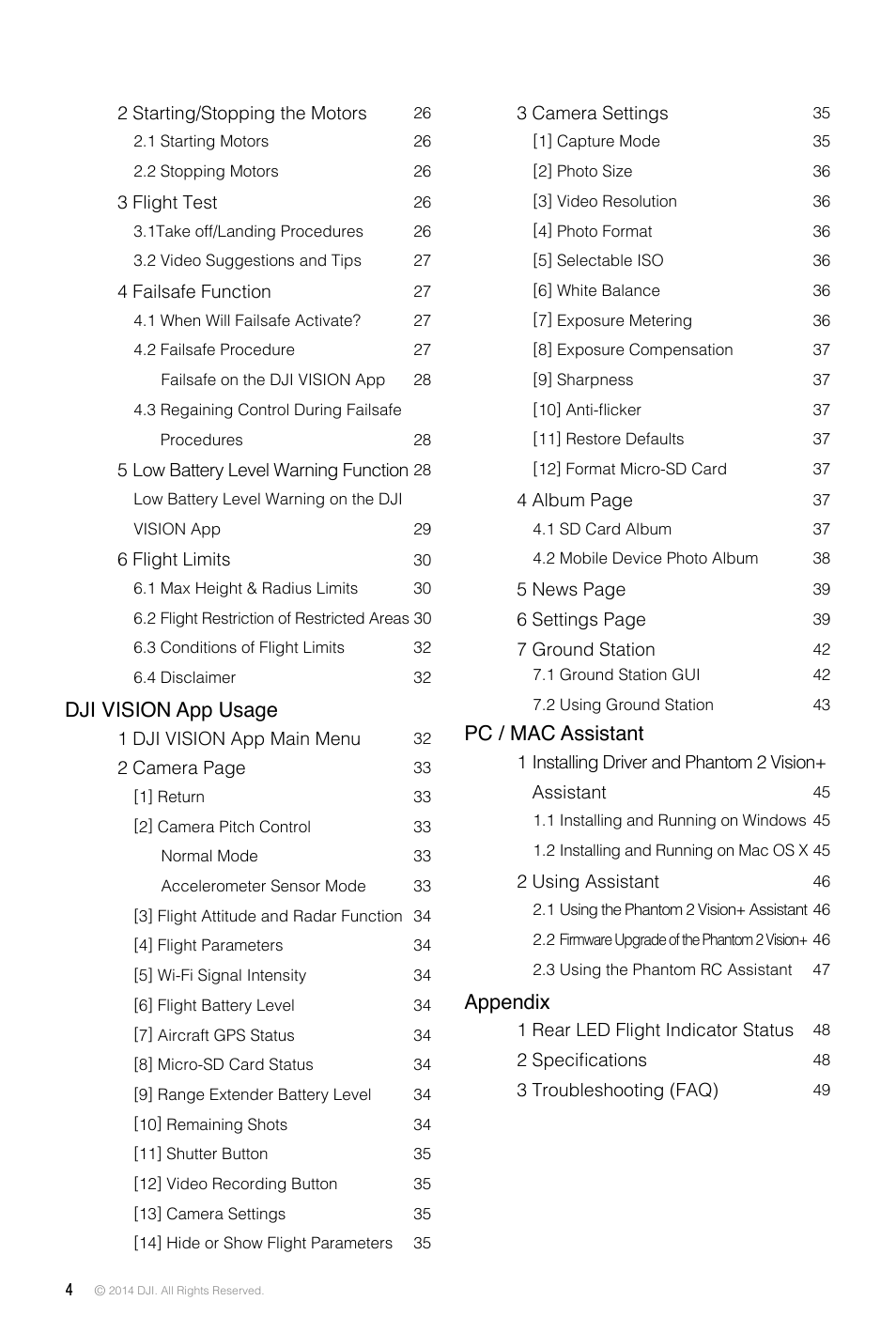 2 Starting/Stopping the Motors 26
2.1 Starting Motors 26
2.2 Stopping Motors 26
3 Flight Test 26
3.1Take off/Landing Procedures 26
3.2 Video Suggestions and Tips 27
4 Failsafe Function 27
4.1 When Will Failsafe Activate? 27
4.2 Failsafe Procedure 27
Failsafe on the DJI VISION App 28
4.3 Regaining Control During Failsafe Procedures 28
5 Low Battery Level Warning Function 28
Low Battery Level Warning on the DJI VISION App 29
6 Flight Limits 30
6.1 Max Height & Radius Limits 30
6.2 Flight Restriction of Restricted Areas 30
6.3 Conditions of Flight Limits 32
6.4 Disclaimer 32

DJI VISION App Usage
1 DJI VISION App Main Menu 32
2 Camera Page 33
[1] Return 33
[2] Camera Pitch Control 33
Normal Mode 33
Accelerometer Sensor Mode 33
[3] Flight Attitude and Radar Function 34
[4] Flight Parameters 34
[5] Wi-Fi Signal Intensity 34
[6] Flight Battery Level 34
[7] Aircraft GPS Status 34
[8] Micro-SD Card Status 34
[9] Range Extender Battery Level 34
[10] Remaining Shots 34
[11] Shutter Button 35
[12] Video Recording Button 35
[13] Camera Settings 35
[14] Hide or Show Flight Parameters 35

3 Camera Settings 35
[1] Capture Mode 35
[2] Photo Size 36
[3] Video Resolution 36
[4] Photo Format 36
[5] Selectable ISO 36
[6] White Balance 36
[7] Exposure Metering 36
[8] Exposure Compensation 37
[9] Sharpness 37
[10] Anti-flicker 37
[11] Restore Defaults 37
[12] Format Micro-SD Card 37
4 Album Page 37
4.1 SD Card Album 37
4.2 Mobile Device Photo Album 38
5 News Page 39
6 Settings Page 39
7 Ground Station 42
7.1 Ground Station GUI 42
7.2 Using Ground Station 43

PC / MAC Assistant
1 Installing Driver and Phantom 2 Vision+ Assistant 45
1.1 Installing and Running on Windows 45
1.2 Installing and Running on Mac OS X 45
2 Using Assistant 46
2.1 Using the Phantom 2 Vision+ Assistant 46
2.2 Firmware Upgrade of the Phantom 2 Vision+ 46
2.3 Using the Phantom RC Assistant 47

Appendix
1 Rear LED Flight Indicator Status 48
2 Specifications 48
3 Troubleshooting (FAQ) 49

4 © 2014 DJI. All Rights Reserved.